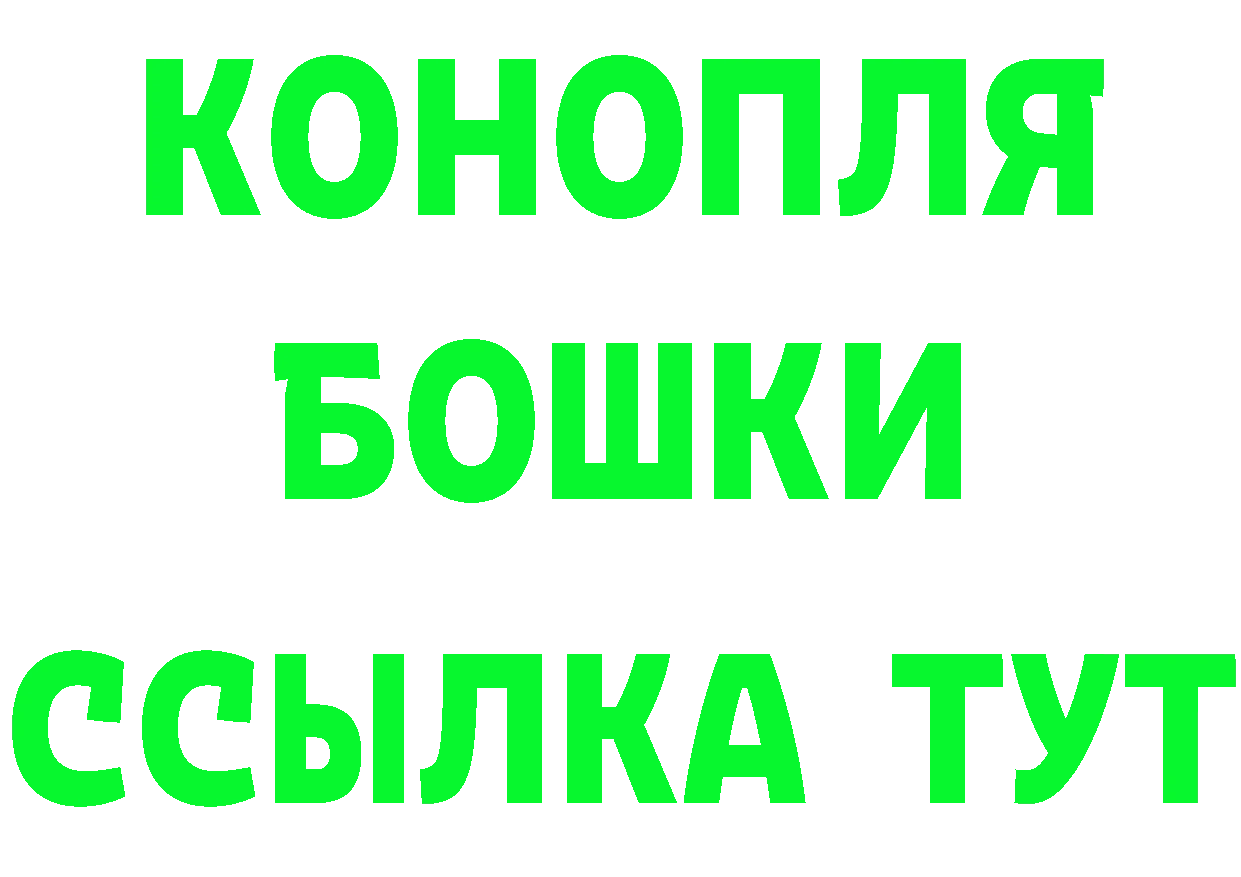 КОНОПЛЯ
БОШКИ
ССЫЛКА ТУТ